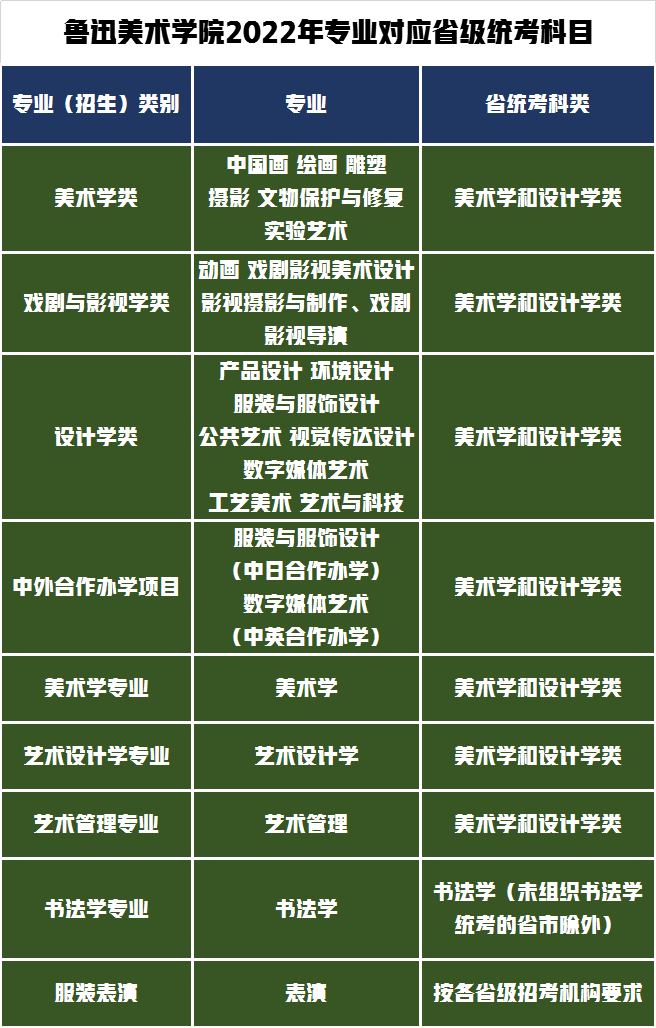 鲁迅美术学院2022年专业对应省级统考科目

| 专业（招生）类别 | 专业 | 省统考科类 |
|---|---|---|
| 美术学类 | 中国画 绘画 雕塑 摄影 文物保护与修复 实验艺术 | 美术学和设计学类 |
| 戏剧与影视学类 | 动画 戏剧影视美术设计 影视摄影与制作、戏剧影视导演 | 美术学和设计学类 |
| 设计学类 | 产品设计 环境设计 服装与服饰设计 公共艺术 视觉传达设计 数字媒体艺术 工艺美术 艺术与科技 | 美术学和设计学类 |
| 中外合作办学项目 | 服装与服饰设计（中日合作办学） 数字媒体艺术（中英合作办学） | 美术学和设计学类 |
| 美术学专业 | 美术学 | 美术学和设计学类 |
| 艺术设计学专业 | 艺术设计学 | 美术学和设计学类 |
| 艺术管理专业 | 艺术管理 | 美术学和设计学类 |
| 书法学专业 | 书法学 | 书法学（未组织书法学统考的省市除外） |
| 服装表演 | 表演 | 按各省级招考机构要求 |